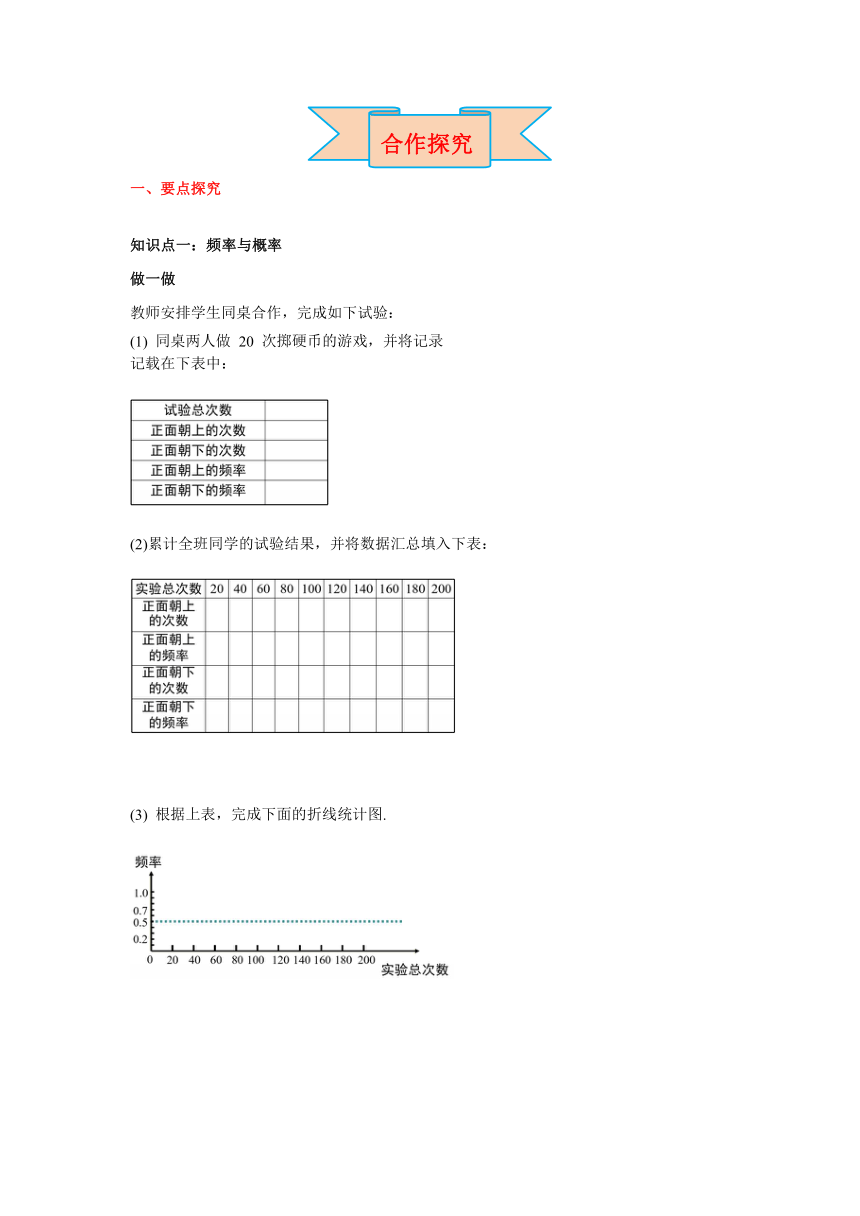 合作探究

一、要点探究

知识点一：频率与概率

做一做

教师安排学生同桌合作，完成如下试验：

(1) 同桌两人做 20 次掷硬币的游戏，并将记录记载在下表中：

| 试验总次数 | |
|---|---|
| 正面朝上的次数 | |
| 正面朝下的次数 | |
| 正面朝上的频率 | |
| 正面朝下的频率 | |

(2)累计全班同学的试验结果，并将数据汇总填入下表：

| 实验总次数 | 20 | 40 | 60 | 80 | 100 | 120 | 140 | 160 | 180 | 200 |
|---|---|---|---|---|---|---|---|---|---|---|
| 正面朝上的次数 | | | | | | | | | | |
| 正面朝上的频率 | | | | | | | | | | |
| 正面朝下的次数 | | | | | | | | | | |
| 正面朝下的频率 | | | | | | | | | | |

(3) 根据上表，完成下面的折线统计图.

频率
1.0
0.7
0.5
0.2
0 20 40 60 80 100 120 140 160 180 200
实验总次数